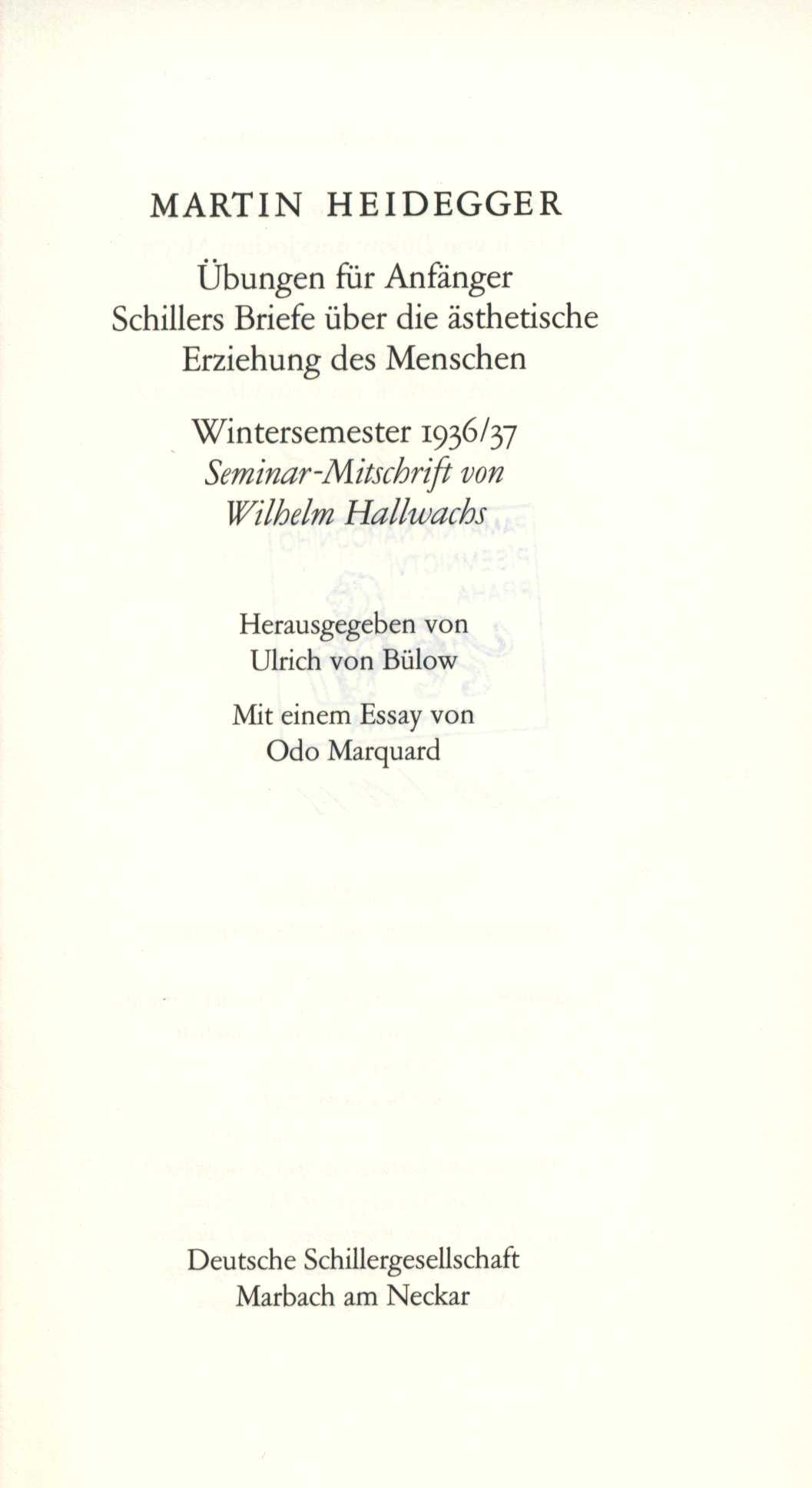 MARTIN HEIDEGGER

Übungen für Anfänger
Schillers Briefe über die ästhetische
Erziehung des Menschen

Wintersemester 1936/37
Seminar-Mitschrift von
Wilhelm Hallwachs

Herausgegeben von
Ulrich von Bülow

Mit einem Essay von
Odo Marquard

Deutsche Schillergesellschaft
Marbach am Neckar